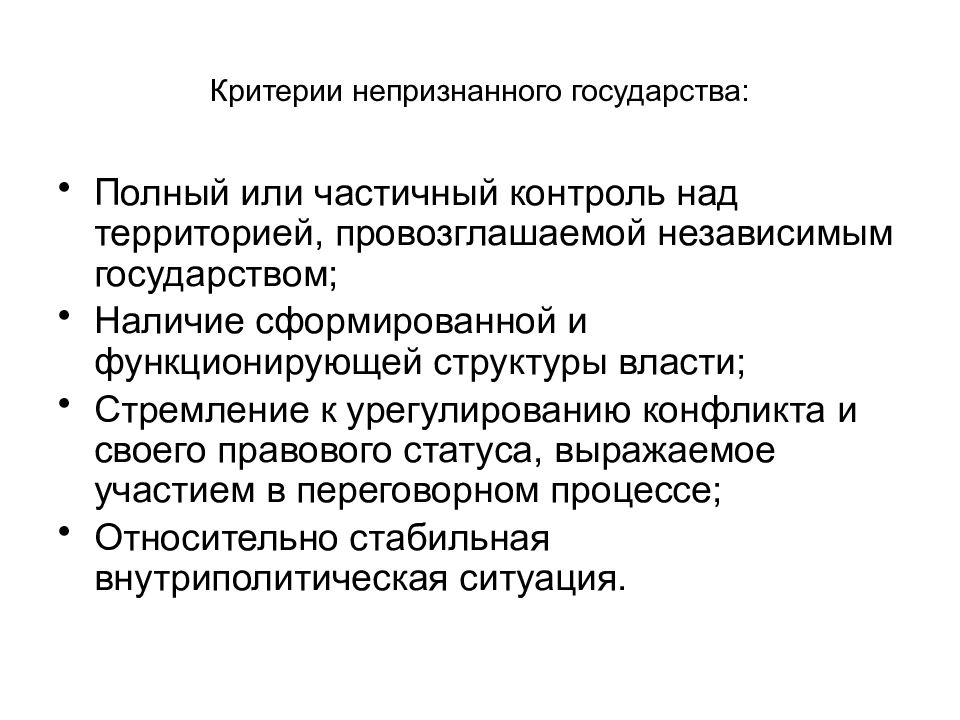 Критерии непризнанного государства:

• Полный или частичный контроль над территорией, провозглашаемой независимым государством;
• Наличие сформированной и функционирующей структуры власти;
• Стремление к урегулированию конфликта и своего правового статуса, выражаемое участием в переговорном процессе;
• Относительно стабильная внутриполитическая ситуация.